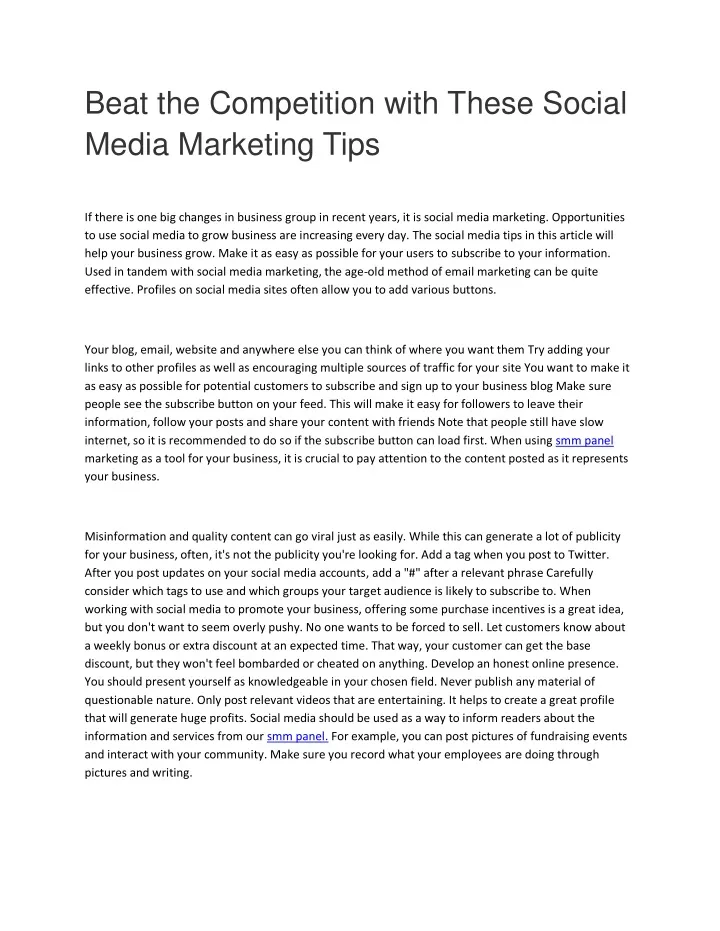 Beat the Competition with These Social Media Marketing Tips

If there is one big changes in business group in recent years, it is social media marketing. Opportunities to use social media to grow business are increasing every day. The social media tips in this article will help your business grow. Make it as easy as possible for your users to subscribe to your information. Used in tandem with social media marketing, the age-old method of email marketing can be quite effective. Profiles on social media sites often allow you to add various buttons.

Your blog, email, website and anywhere else you can think of where you want them Try adding your links to other profiles as well as encouraging multiple sources of traffic for your site You want to make it as easy as possible for potential customers to subscribe and sign up to your business blog Make sure people see the subscribe button on your feed. This will make it easy for followers to leave their information, follow your posts and share your content with friends Note that people still have slow internet, so it is recommended to do so if the subscribe button can load first. When using smm panel marketing as a tool for your business, it is crucial to pay attention to the content posted as it represents your business.

Misinformation and quality content can go viral just as easily. While this can generate a lot of publicity for your business, often, it's not the publicity you're looking for. Add a tag when you post to Twitter. After you post updates on your social media accounts, add a "#" after a relevant phrase Carefully consider which tags to use and which groups your target audience is likely to subscribe to. When working with social media to promote your business, offering some purchase incentives is a great idea, but you don't want to seem overly pushy. No one wants to be forced to sell. Let customers know about a weekly bonus or extra discount at an expected time. That way, your customer can get the base discount, but they won't feel bombarded or cheated on anything. Develop an honest online presence. You should present yourself as knowledgeable in your chosen field. Never publish any material of questionable nature. Only post relevant videos that are entertaining. It helps to create a great profile that will generate huge profits. Social media should be used as a way to inform readers about the information and services from our smm panel. For example, you can post pictures of fundraising events and interact with your community. Make sure you record what your employees are doing through pictures and writing.